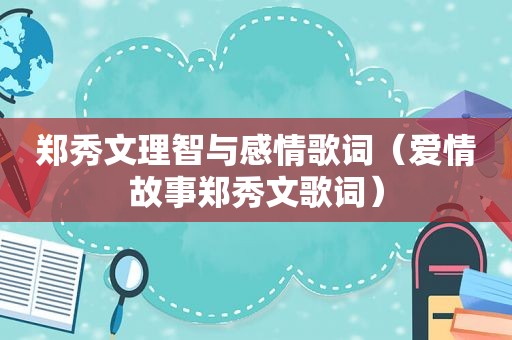 郑秀文理智与感情歌词（爱情故事郑秀文歌词）